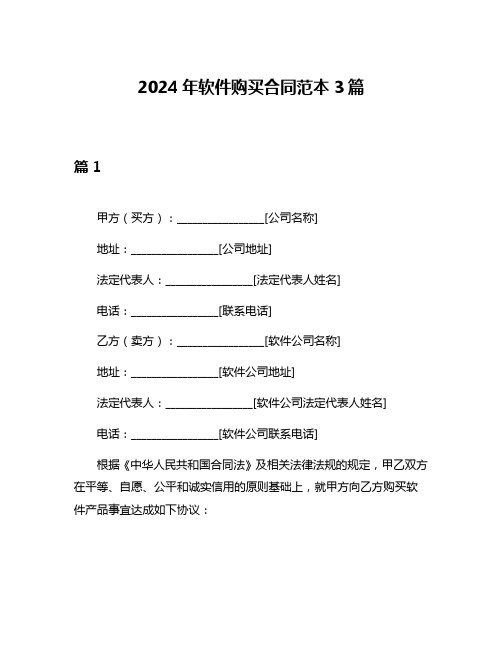 2024 年软件购买合同范本 3 篇

篇 1

甲方（买方）：________________[公司名称]

地址：________________[公司地址]

法定代表人：________________[法定代表人姓名]

电话：________________[联系电话]

乙方（卖方）：________________[软件公司名称]

地址：________________[软件公司地址]

法定代表人：________________[软件公司法定代表人姓名]

电话：________________[软件公司联系电话]

根据《中华人民共和国合同法》及相关法律法规的规定，甲乙双方在平等、自愿、公平和诚实信用的原则基础上，就甲方向乙方购买软件产品事宜达成如下协议：